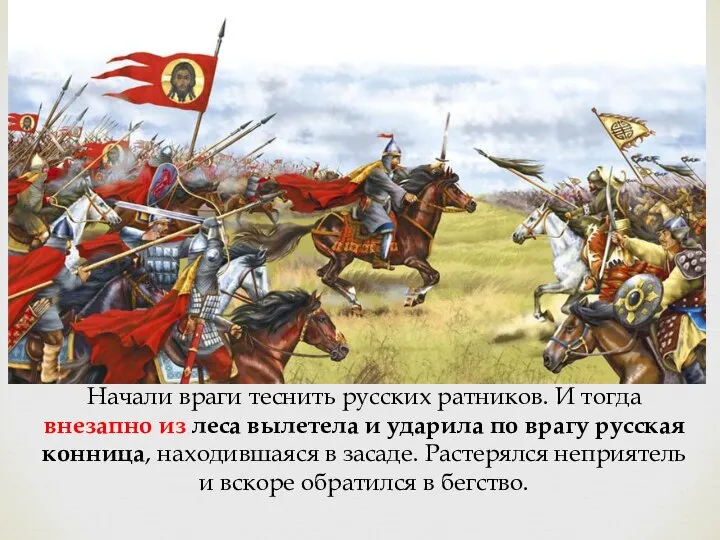 Начали враги теснить русских ратников. И тогда внезапно из леса вылетела и ударила по врагу русская конница, находившаяся в засаде. Растерялся неприятель и вскоре обратился в бегство.